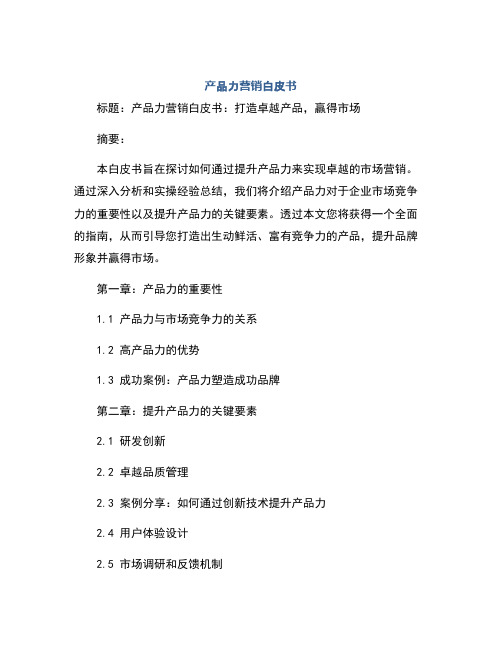 产品力营销白皮书

标题：产品力营销白皮书：打造卓越产品，赢得市场

摘要：

本白皮书旨在探讨如何通过提升产品力来实现卓越的市场营销。通过深入分析和实操经验总结，我们将介绍产品力对于企业市场竞争力的重要性以及提升产品力的关键要素。透过本文您将获得一个全面的指南，从而引导您打造出生动鲜活、富有竞争力的产品，提升品牌形象并赢得市场。

第一章：产品力的重要性

1.1 产品力与市场竞争力的关系

1.2 高产品力的优势

1.3 成功案例：产品力塑造成功品牌

第二章：提升产品力的关键要素

2.1 研发创新

2.2 卓越品质管理

2.3 案例分享：如何通过创新技术提升产品力

2.4 用户体验设计

2.5 市场调研和反馈机制